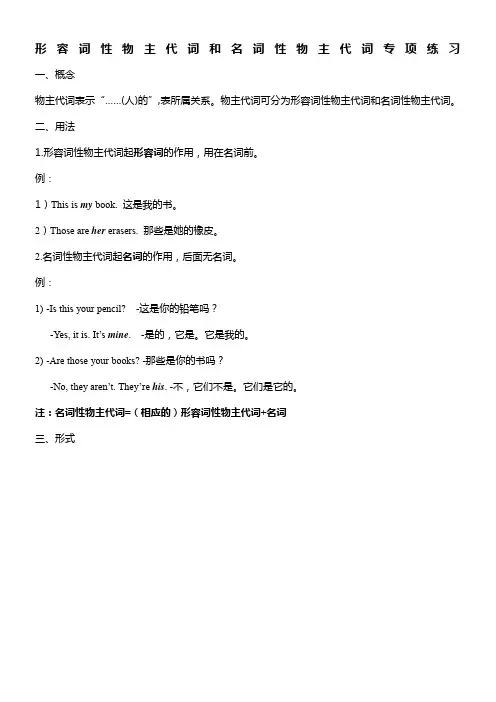 形容词性物主代词和名词性物主代词专项练习

一、概念

物主代词表示“……(人)的”,表所属关系。物主代词可分为形容词性物主代词和名词性物主代词。

二、用法

1.形容词性物主代词起形容词的作用，用在名词前。

例：

1）This is my book. 这是我的书。

2）Those are her erasers. 那些是她的橡皮。

2.名词性物主代词起名词的作用，后面无名词。

例：

1) -Is this your pencil? -这是你的铅笔吗？

-Yes, it is. It's mine. -是的，它是。它是我的。

2) -Are those your books? -那些是你的书吗？

-No, they aren't. They're his. -不，它们不是。它们是它的。

注：名词性物主代词=（相应的）形容词性物主代词+名词

三、形式